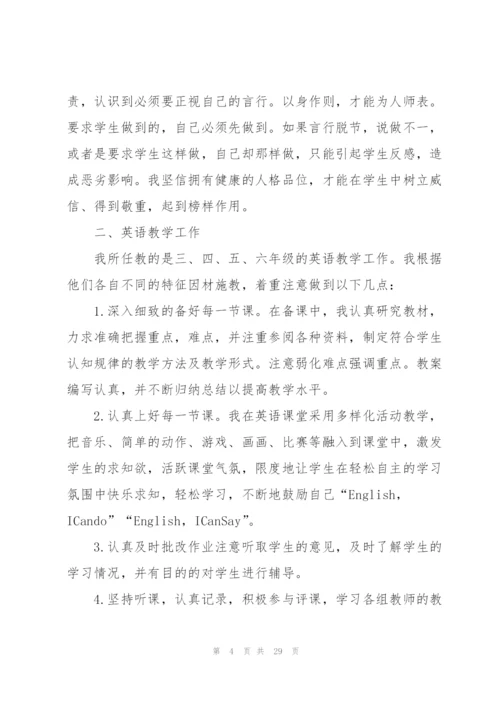 责，认识到必须要正视自己的言行。以身作则，才能为人师表。要求学生做到的，自己必须先做到。如果言行脱节，说做不一，或者是要求学生这样做，自己却那样做，只能引起学生反感，造成恶劣影响。我坚信拥有健康的人格品位，才能在学生中树立威信、得到敬重，起到榜样作用。

二、英语教学工作

我所任教的是三、四、五、六年级的英语教学工作。我根据他们各自不同的特征因材施教，着重注意做到以下几点：

1.深入细致的备好每一节课。在备课中，我认真研究教材，力求准确把握重点，难点，并注重参阅各种资料，制定符合学生认知规律的教学方法及教学形式。注意弱化难点强调重点。教案编写认真，并不断归纳总结以提高教学水平。

2.认真上好每一节课。我在英语课堂采用多样化活动教学，把音乐、简单的动作、游戏、画画、比赛等融入到课堂中，激发学生的求知欲，活跃课堂气氛，限度地让学生在轻松自主的学习氛围中快乐求知，轻松学习，不断地鼓励自己“English，ICando”“English，ICanSay”。

3.认真及时批改作业注意听取学生的意见，及时了解学生的学习情况，并有目的的对学生进行辅导。

4.坚持听课，认真记录，积极参与评课，学习各组教师的教

第 4 页 共 29 页